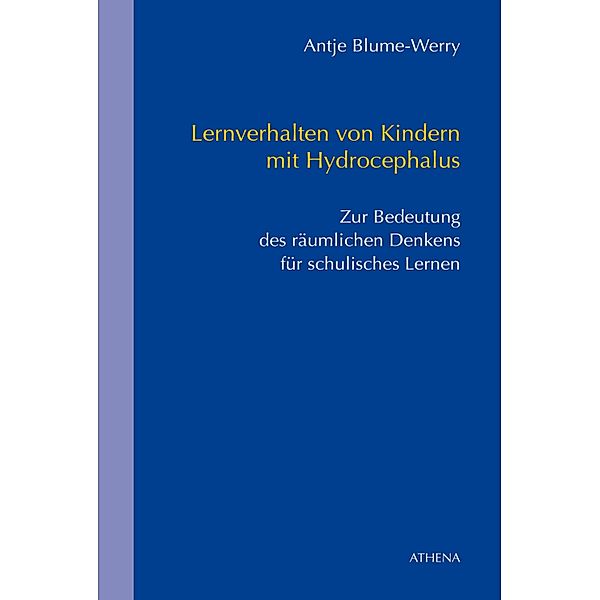 Antje Blume-Werry

Lernverhalten von Kindern mit Hydrocephalus

Zur Bedeutung des räumlichen Denkens für schulisches Lernen

ATHENA